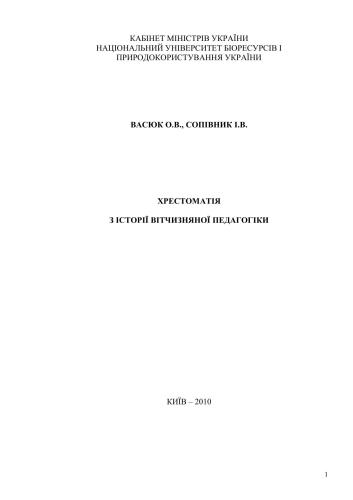 КАБІНЕТ МІНІСТРІВ УКРАЇНИ
НАЦІОНАЛЬНИЙ УНІВЕРСИТЕТ БІОРЕСУРСІВ І ПРИРОДОКОРИСТУВАННЯ УКРАЇНИ

ВАСЮК О.В., СОПІВНИК І.В.

ХРЕСТОМАТІЯ

З ІСТОРІЇ ВІТЧИЗНЯНОЇ ПЕДАГОГІКИ

КИЇВ – 2010

1